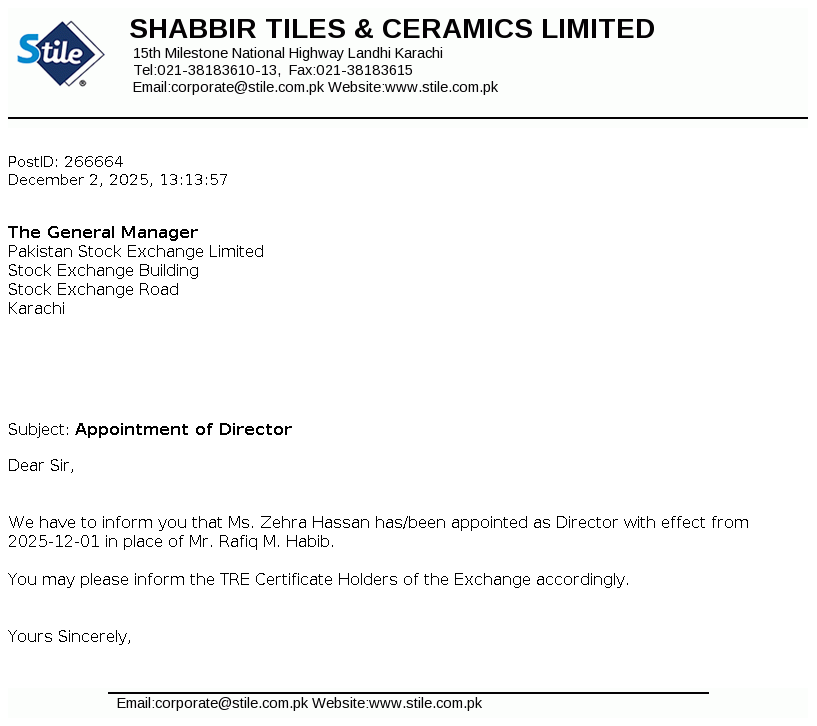 Stile®

SHABBIR TILES & CERAMICS LIMITED
15th Milestone National Highway Landhi Karachi
Tel:021-38183610-13, Fax:021-38183615
Email:corporate@stile.com.pk Website:www.stile.com.pk

PostID: 266664
December 2, 2025, 13:13:57

The General Manager
Pakistan Stock Exchange Limited
Stock Exchange Building
Stock Exchange Road
Karachi

Subject: Appointment of Director

Dear Sir,

We have to inform you that Ms. Zehra Hassan has/been appointed as Director with effect from 2025-12-01 in place of Mr. Rafiq M. Habib.

You may please inform the TRE Certificate Holders of the Exchange accordingly.

Yours Sincerely,

Email:corporate@stile.com.pk Website:www.stile.com.pk